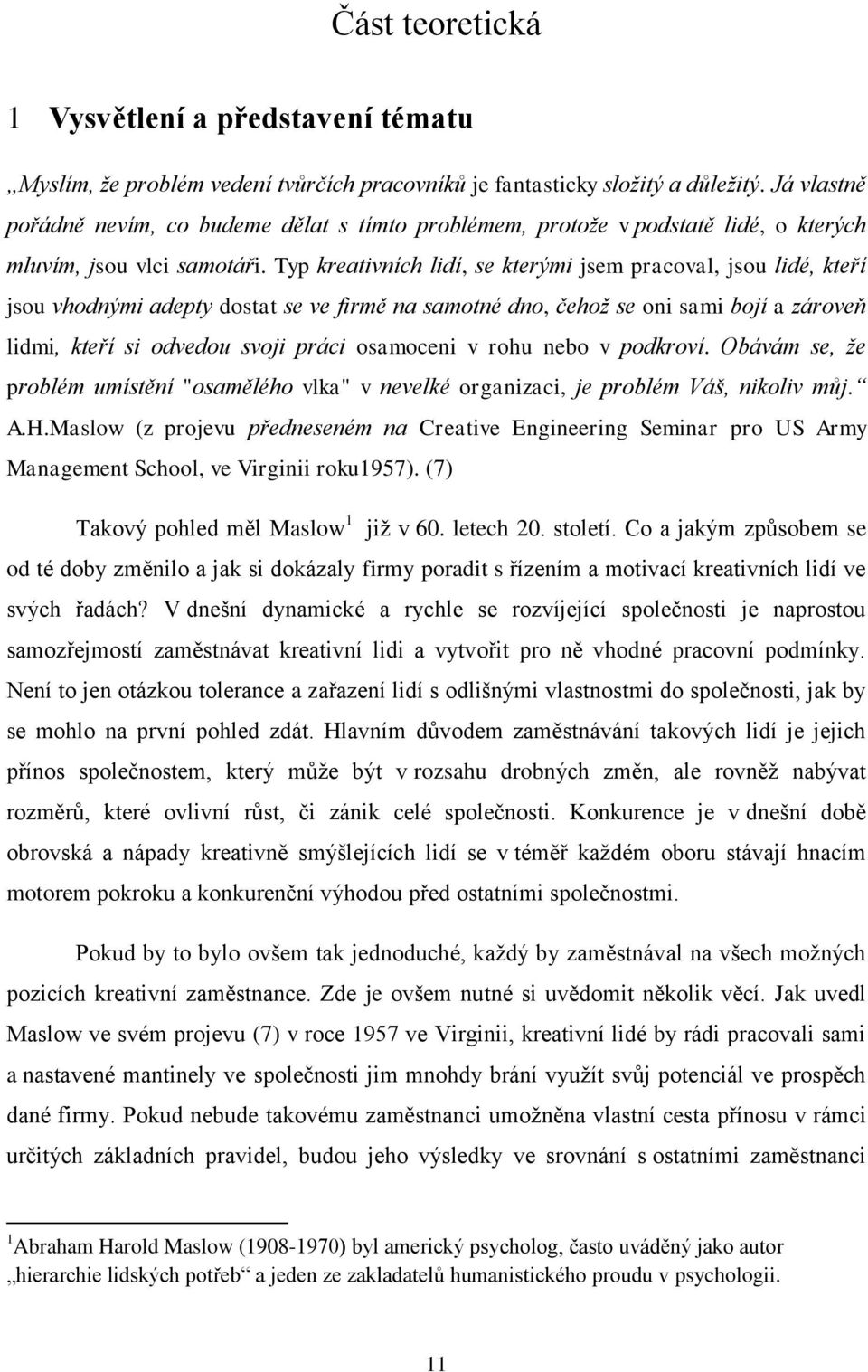 Část teoretická

1 Vysvětlení a představení tématu

„Myslím, že problém vedení tvůrčích pracovníků je fantasticky složitý a důležitý. Já vlastně pořádně nevím, co budeme dělat s tímto problémem, protože v podstatě lidé, o kterých mluvím, jsou vlci samotáři. Typ kreativních lidí, se kterými jsem pracoval, jsou lidé, kteří jsou vhodnými adepty dostat se ve firmě na samotné dno, čehož se oni sami bojí a zároveň lidmi, kteří si odvedou svoji práci osamoceni v rohu nebo v podkroví. Obávám se, že problém umístění "osamělého vlka" v nevelké organizaci, je problém Váš, nikoliv můj.“ A.H.Maslow (z projevu předneseném na Creative Engineering Seminar pro US Army Management School, ve Virginii roku1957). (7)

Takový pohled měl Maslow$^1$ již v 60. letech 20. století. Co a jakým způsobem se od té doby změnilo a jak si dokázaly firmy poradit s řízením a motivací kreativních lidí ve svých řadách? V dnešní dynamické a rychle se rozvíjející společnosti je naprostou samozřejmostí zaměstnávat kreativní lidi a vytvořit pro ně vhodné pracovní podmínky. Není to jen otázkou tolerance a zařazení lidí s odlišnými vlastnostmi do společnosti, jak by se mohlo na první pohled zdát. Hlavním důvodem zaměstnávání takových lidí je jejich přínos společnostem, který může být v rozsahu drobných změn, ale rovněž nabývat rozměrů, které ovlivní růst, či zánik celé společnosti. Konkurence je v dnešní době obrovská a nápady kreativně smýšlejících lidí se v téměř každém oboru stávají hnacím motorem pokroku a konkurenční výhodou před ostatními společnostmi.

Pokud by to bylo ovšem tak jednoduché, každý by zaměstnával na všech možných pozicích kreativní zaměstnance. Zde je ovšem nutné si uvědomit několik věcí. Jak uvedl Maslow ve svém projevu (7) v roce 1957 ve Virginii, kreativní lidé by rádi pracovali sami a nastavené mantinely ve společnosti jim mnohdy brání využít svůj potenciál ve prospěch dané firmy. Pokud nebude takovému zaměstnanci umožněna vlastní cesta přínosu v rámci určitých základních pravidel, budou jeho výsledky ve srovnání s ostatními zaměstnanci

$^1$Abraham Harold Maslow (1908-1970) byl americký psycholog, často uváděný jako autor „hierarchie lidských potřeb“ a jeden ze zakladatelů humanistického proudu v psychologii.

11